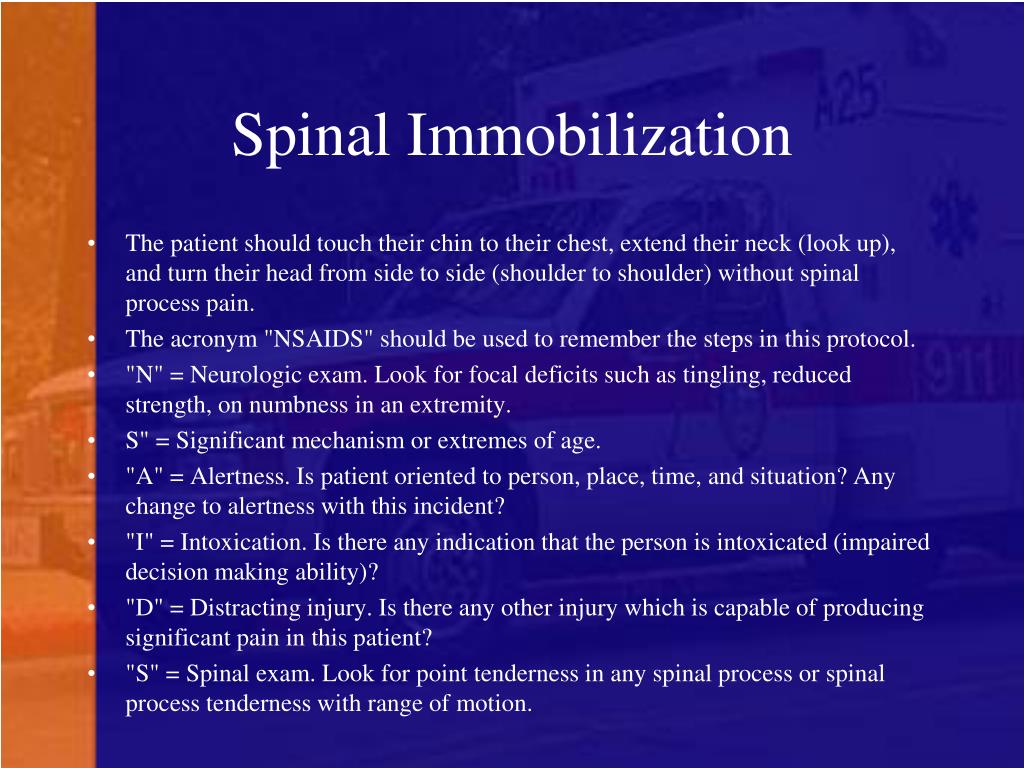 Spinal Immobilization

• The patient should touch their chin to their chest, extend their neck (look up), and turn their head from side to side (shoulder to shoulder) without spinal process pain.
• The acronym "NSAIDS" should be used to remember the steps in this protocol.
• "N" = Neurologic exam. Look for focal deficits such as tingling, reduced strength, on numbness in an extremity.
• S" = Significant mechanism or extremes of age.
• "A" = Alertness. Is patient oriented to person, place, time, and situation? Any change to alertness with this incident?
• "I" = Intoxication. Is there any indication that the person is intoxicated (impaired decision making ability)?
• "D" = Distracting injury. Is there any other injury which is capable of producing significant pain in this patient?
• "S" = Spinal exam. Look for point tenderness in any spinal process or spinal process tenderness with range of motion.